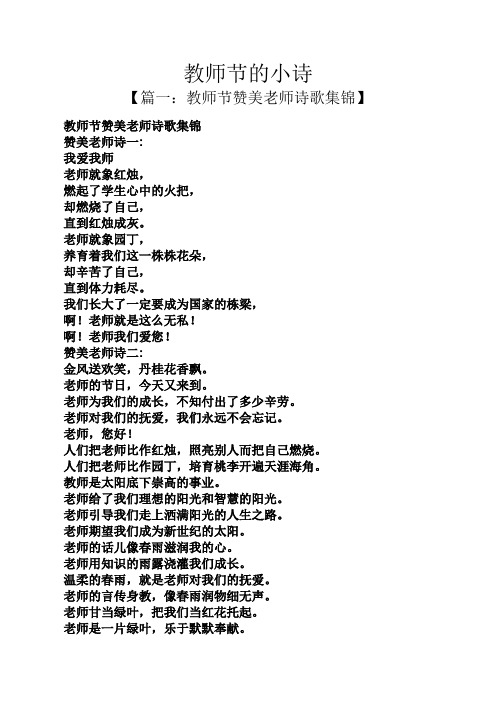 教师节的小诗

【篇一：教师节赞美老师诗歌集锦】

教师节赞美老师诗歌集锦
赞美老师诗一:
我爱我师
老师就象红烛，
燃起了学生心中的火把，
却燃烧了自己，
直到红烛成灰。
老师就象园丁，
养育着我们这一株株花朵，
却辛苦了自己，
直到体力耗尽。
我们长大了一定要成为国家的栋梁，
啊！老师就是这么无私！
啊！老师我们爱您！
赞美老师诗二:
金风送欢笑，丹桂花香飘。
老师的节日，今天又来到。
老师为我们的成长，不知付出了多少辛劳。
老师对我们的抚爱，我们永远不会忘记。
老师，您好！
人们把老师比作红烛，照亮别人而把自己燃烧。
人们把老师比作园丁，培育桃李开遍天涯海角。
教师是太阳底下崇高的事业。
老师给了我们理想的阳光和智慧的阳光。
老师引导我们走上洒满阳光的人生之路。
老师期望我们成为新世纪的太阳。
老师的话儿像春雨滋润我的心。
老师用知识的雨露浇灌我们成长。
温柔的春雨，就是老师对我们的抚爱。
老师的言传身教，像春雨润物细无声。
老师甘当绿叶，把我们当红花托起。
老师是一片绿叶，乐于默默奉献。